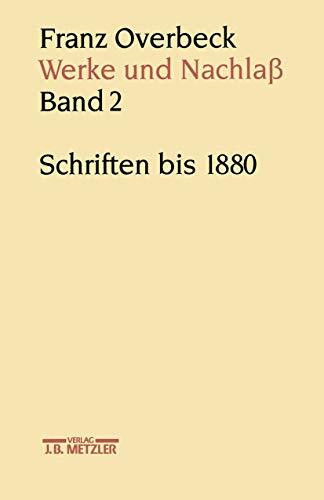 Franz Overbeck
Werke und Nachlaß
Band 2

Schriften bis 1880

VERLAG
J. B. METZLER